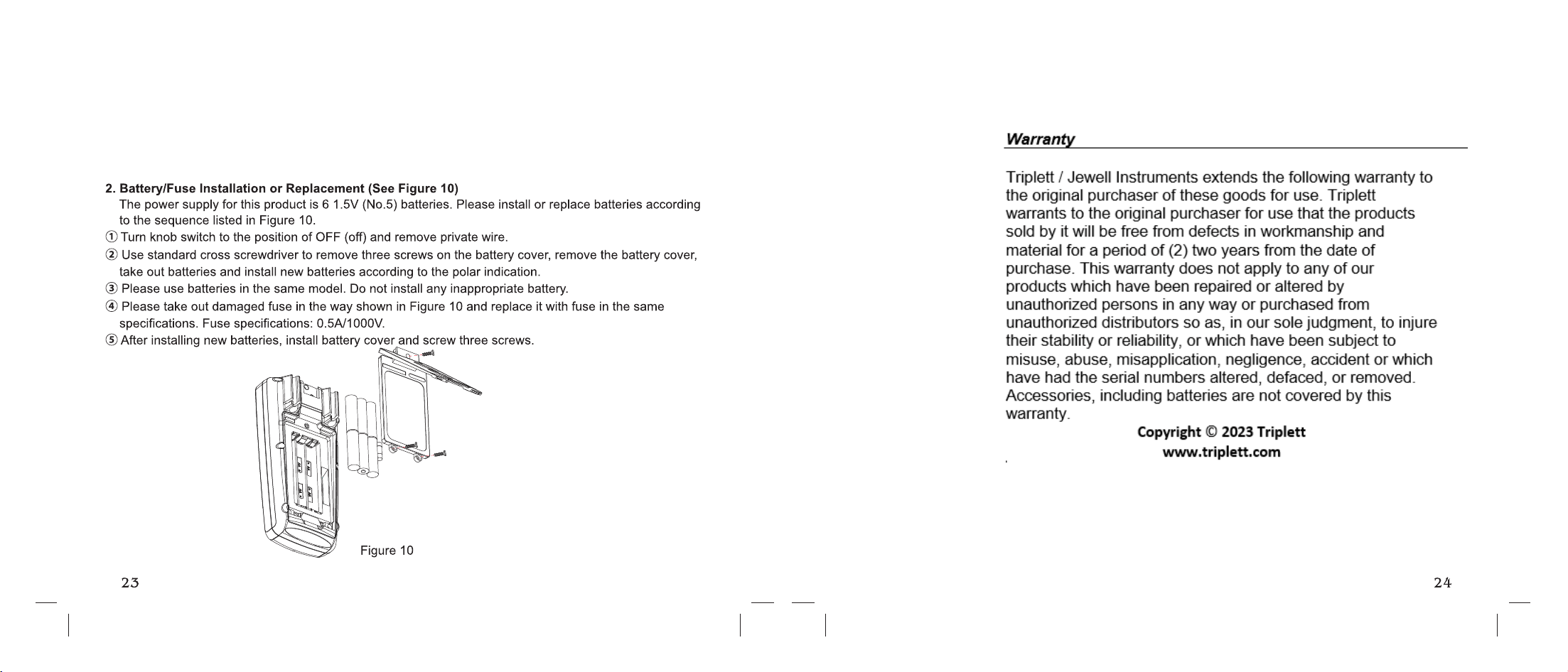 2. Battery/Fuse Installation or Replacement (See Figure 10)

The power supply for this product is 6 1.5V (No.5) batteries. Please install or replace batteries according to the sequence listed in Figure 10.

① Turn knob switch to the position of OFF (off) and remove private wire.

② Use standard cross screwdriver to remove three screws on the battery cover, remove the battery cover, take out batteries and install new batteries according to the polar indication.

③ Please use batteries in the same model. Do not install any inappropriate battery.

④ Please take out damaged fuse in the way shown in Figure 10 and replace it with fuse in the same specifications. Fuse specifications: 0.5A/1000V.

⑤ After installing new batteries, install battery cover and screw three screws.

Figure 10

23

Warranty

Triplett / Jewell Instruments extends the following warranty to the original purchaser of these goods for use. Triplett warrants to the original purchaser for use that the products sold by it will be free from defects in workmanship and material for a period of (2) two years from the date of purchase. This warranty does not apply to any of our products which have been repaired or altered by unauthorized persons in any way or purchased from unauthorized distributors so as, in our sole judgment, to injure their stability or reliability, or which have been subject to misuse, abuse, misapplication, negligence, accident or which have had the serial numbers altered, defaced, or removed. Accessories, including batteries are not covered by this warranty.

Copyright © 2023 Triplett
www.triplett.com

24